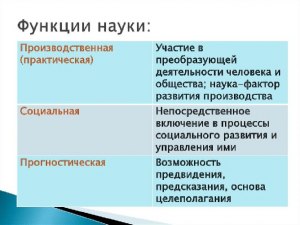 Функции науки:

| Производственная (практическая) | Участие в преобразующей деятельности человека и общества; наука-фактор развития производства |
|---|---|
| Социальная | Непосредственное включение в процессы социального развития и управления ими |
| Прогностическая | Возможность предвидения, предсказания, основа целеполагания |